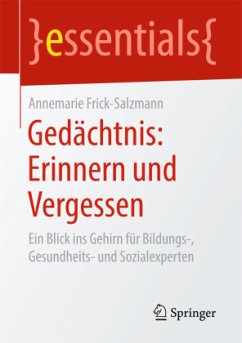 }essentials{

Annemarie Frick-Salzmann

Gedächtnis: Erinnern und Vergessen

Ein Blick ins Gehirn für Bildungs-, Gesundheits- und Sozialexperten

Springer